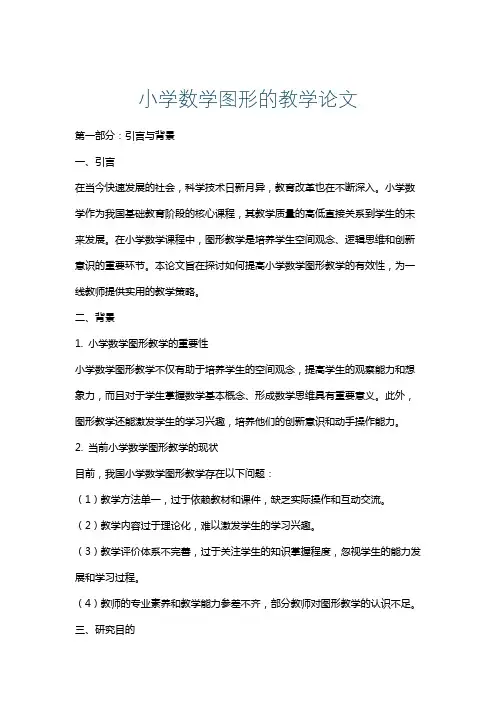 小学数学图形的教学论文

第一部分：引言与背景

一、引言

在当今快速发展的社会，科学技术日新月异，教育改革也在不断深入。小学数学作为我国基础教育阶段的核心课程，其教学质量的高低直接关系到学生的未来发展。在小学数学课程中，图形教学是培养学生空间观念、逻辑思维和创新意识的重要环节。本论文旨在探讨如何提高小学数学图形教学的有效性，为一线教师提供实用的教学策略。

二、背景

1. 小学数学图形教学的重要性

小学数学图形教学不仅有助于培养学生的空间观念，提高学生的观察能力和想象力，而且对于学生掌握数学基本概念、形成数学思维具有重要意义。此外，图形教学还能激发学生的学习兴趣，培养他们的创新意识和动手操作能力。

2. 当前小学数学图形教学的现状

目前，我国小学数学图形教学存在以下问题：

（1）教学方法单一，过于依赖教材和课件，缺乏实际操作和互动交流。

（2）教学内容过于理论化，难以激发学生的学习兴趣。

（3）教学评价体系不完善，过于关注学生的知识掌握程度，忽视学生的能力发展和学习过程。

（4）教师的专业素养和教学能力参差不齐，部分教师对图形教学的认识不足。

三、研究目的